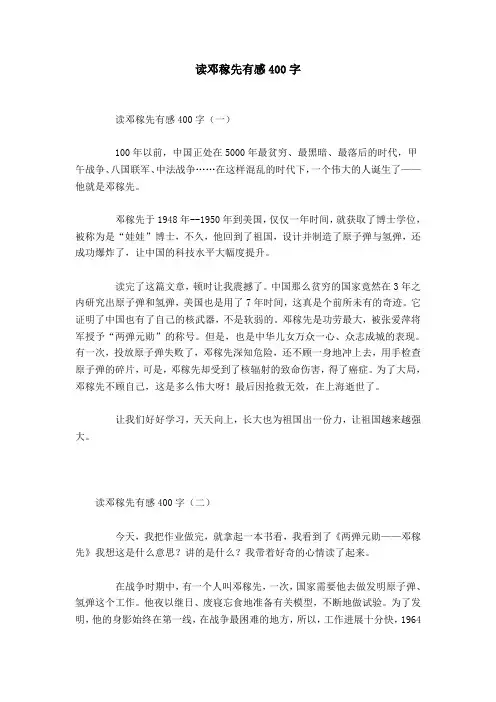 读邓稼先有感400字

读邓稼先有感400字（一）

100年以前，中国正处在5000年最贫穷、最黑暗、最落后的时代，甲午战争、八国联军、中法战争……在这样混乱的时代下，一个伟大的人诞生了——他就是邓稼先。

邓稼先于1948年--1950年到美国，仅仅一年时间，就获取了博士学位，被称为是“娃娃”博士，不久，他回到了祖国，设计并制造了原子弹与氢弹，还成功爆炸了，让中国的科技水平大幅度提升。

读完了这篇文章，顿时让我震撼了。中国那么贫穷的国家竟然在3年之内研究出原子弹和氢弹，美国也是用了7年时间，这真是个前所未有的奇迹。它证明了中国也有了自己的核武器，不是软弱的。邓稼先是功劳最大，被张爱萍将军授予“两弹元勋”的称号。但是，也是中华儿女万众一心、众志成城的表现。有一次，投放原子弹失败了，邓稼先深知危险，还不顾一身地冲上去，用手检查原子弹的碎片，可是，邓稼先却受到了核辐射的致命伤害，得了癌症。为了大局，邓稼先不顾自己，这是多么伟大呀！最后因抢救无效，在上海逝世了。

让我们好好学习，天天向上，长大也为祖国出一份力，让祖国越来越强大。

读邓稼先有感400字（二）

今天，我把作业做完，就拿起一本书看，我看到了《两弹元勋——邓稼先》我想这是什么意思？讲的是什么？我带着好奇的心情读了起来。

在战争时期中，有一个人叫邓稼先，一次，国家需要他去做发明原子弹、氢弹这个工作。他夜以继日、废寝忘食地准备有关模型，不断地做试验。为了发明，他的身影始终在第一线，在战争最困难的地方，所以，工作进展十分快，1964